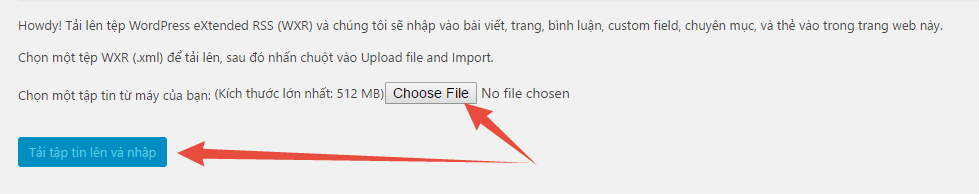 Howdy! Tải lên tệp WordPress eXtended RSS (WXR) và chúng tôi sẽ nhập vào bài viết, trang, bình luận, custom field, chuyên mục, và thẻ vào trong trang web này.

Chọn một tệp WXR (.xml) để tải lên, sau đó nhấn chuột vào Upload file and Import.

Chọn một tập tin từ máy của bạn: (Kích thước lớn nhất: 512 MB) Choose File No file chosen

Tải tập tin lên và nhập